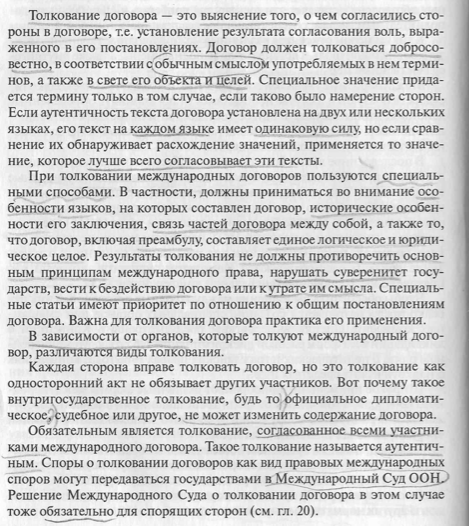 Толкование договора — это выяснение того, о чем согласились стороны в договоре, т.е. установление результата согласования воль, выраженного в его постановлениях. Договор должен толковаться добросовестно, в соответствии с обычным смыслом употребляемых в нем терминов, а также в свете его объекта и целей. Специальное значение придается термину только в том случае, если таково было намерение сторон. Если аутентичность текста договора установлена на двух или нескольких языках, его текст на каждом языке имеет одинаковую силу, но если сравнение их обнаруживает расхождение значений, применяется то значение, которое лучше всего согласовывает эти тексты.

При толковании международных договоров пользуются специальными способами. В частности, должны приниматься во внимание особенности языков, на которых составлен договор, исторические особенности его заключения, связь частей договора между собой, а также то, что договор, включая преамбулу, составляет единое логическое и юридическое целое. Результаты толкования не должны противоречить основным принципам международного права, нарушать суверенитет государств, вести к бездействию договора или к утрате им смысла. Специальные статьи имеют приоритет по отношению к общим постановлениям договора. Важна для толкования договора практика его применения.

В зависимости от органов, которые толкуют международный договор, различаются виды толкования.

Каждая сторона вправе толковать договор, но это толкование как односторонний акт не обязывает других участников. Вот почему такое внутригосударственное толкование, будь то официальное дипломатическое, судебное или другое, не может изменить содержание договора.

Обязательным является толкование, согласованное всеми участниками международного договора. Такое толкование называется аутентичным. Споры о толковании договоров как вид правовых международных споров могут передаваться государствами в Международный Суд ООН. Решение Международного Суда о толковании договора в этом случае тоже обязательно для спорящих сторон (см. гл. 20).